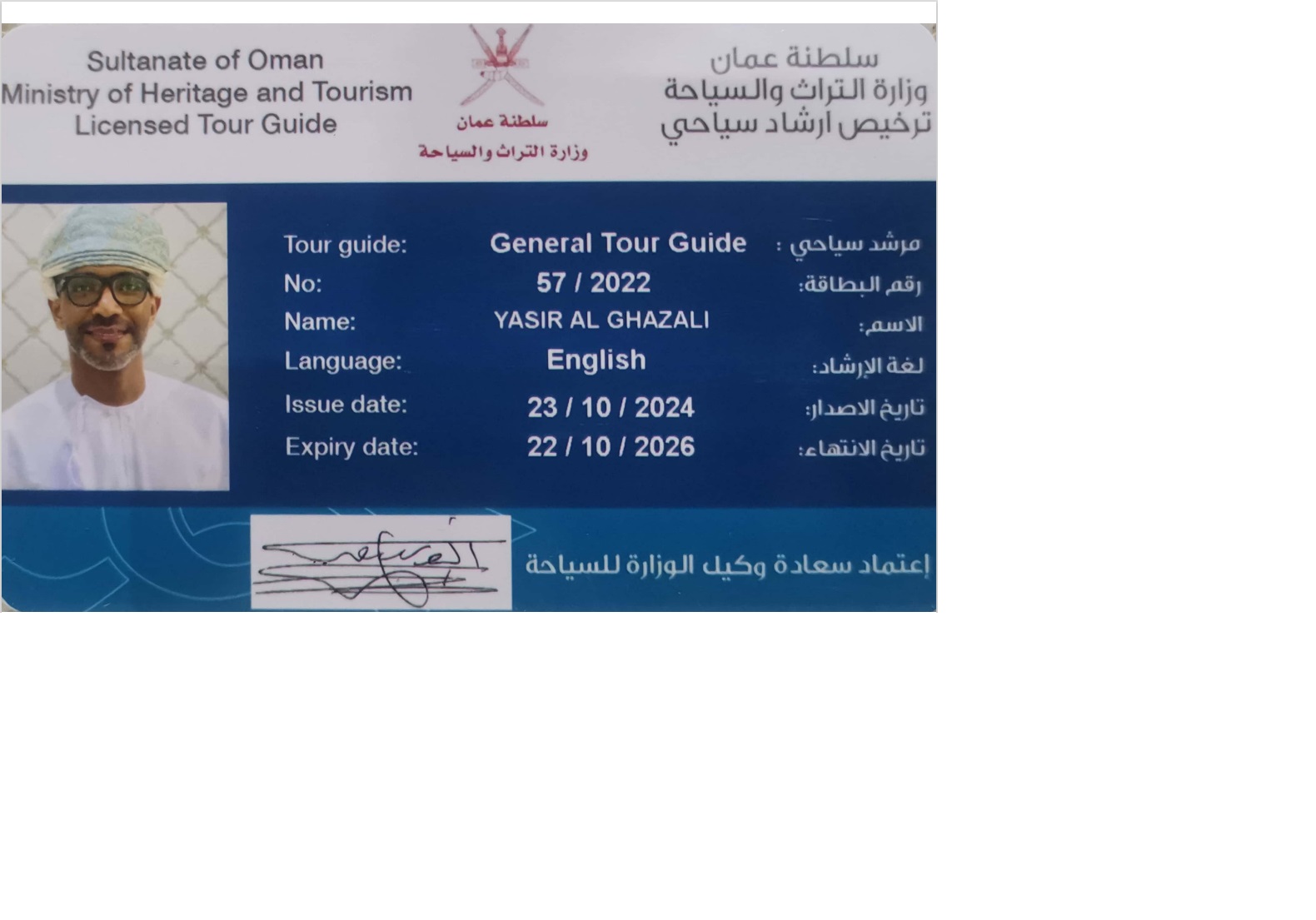 Sultanate of Oman
Ministry of Heritage and Tourism
Licensed Tour Guide

سلطنة عمان
وزارة التراث والسياحة

سلطنة عمان
وزارة التراث والسياحة
ترخيص ارشاد سياحي

Tour guide: General Tour Guide مرشد سياحي :
No: 57 / 2022 رقم البطاقة:
Name: YASIR AL GHAZALI الاسم:
Language: English لغة الإرشاد:
Issue date: 23 / 10 / 2024 تاريخ الاصدار:
Expiry date: 22 / 10 / 2026 تاريخ الانتهاء:

إعتماد سعادة وكيل الوزارة للسياحة